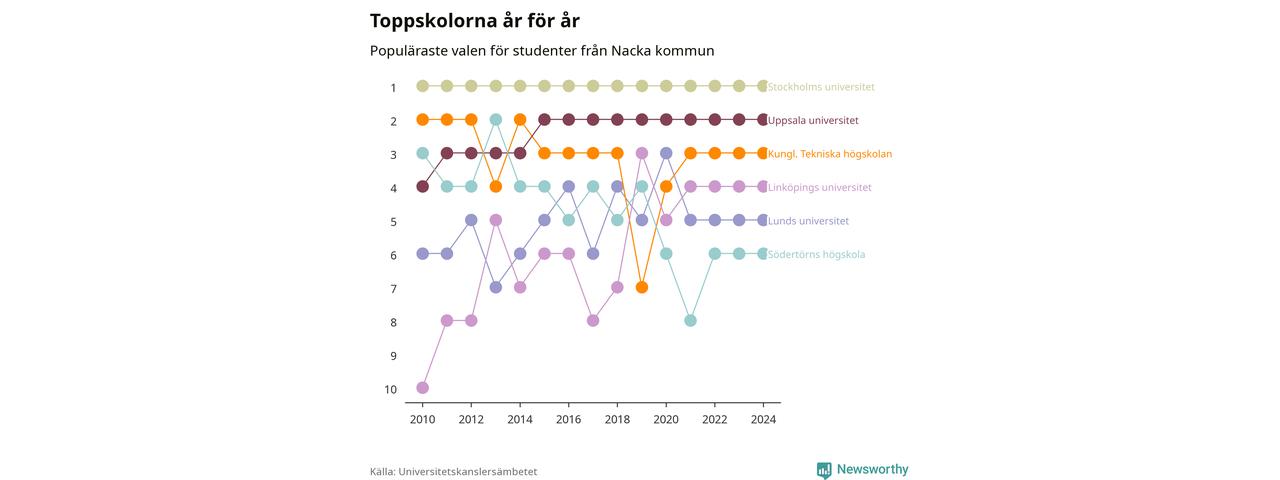 Toppskolorna år för år

Populäraste valen för studenter från Nacka kommun

1
2
3
4
5
6
7
8
9
10

Stockholms universitet
Uppsala universitet
Kungl. Tekniska högskolan
Linköpings universitet
Lunds universitet
Södertörns högskola

2010 2012 2014 2016 2018 2020 2022 2024

Källa: Universitetskanslersämbetet

Newsworthy